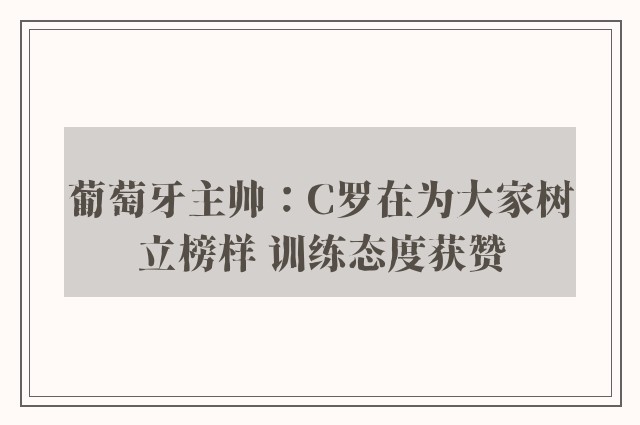 葡萄牙主帅：C罗在为大家树立榜样 训练态度获赞